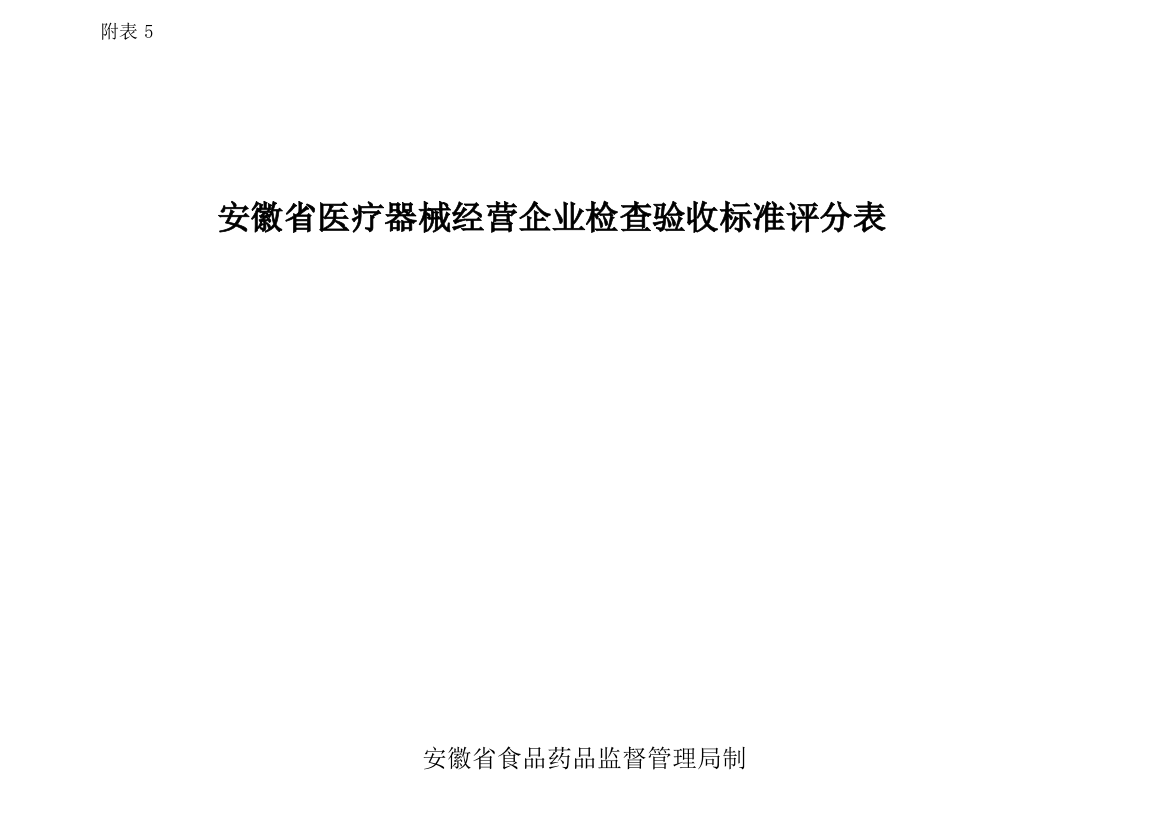 附表 5

安徽省医疗器械经营企业检查验收标准评分表

安徽省食品药品监督管理局制